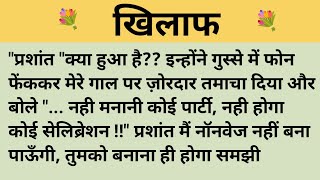 खिलाफ

"प्रशांत "क्या हुआ है?? इन्होंने गुस्से में फोन फेंककर मेरे गाल पर ज़ोरदार तमाचा दिया और बोले "... नही मनानी कोई पार्टी, नही होगा कोई सेलिब्रेशन !!" प्रशांत मैं नॉनवेज नहीं बना पाऊँगी, तुमको बनाना ही होगा समझी